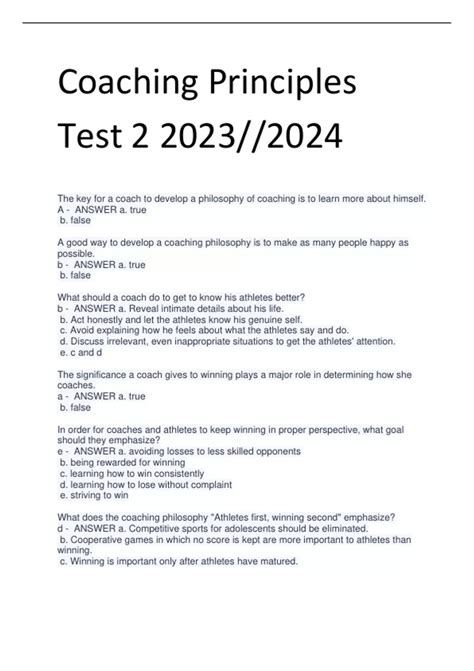 Coaching Principles Test 2 2023//2024

The key for a coach to develop a philosophy of coaching is to learn more about himself.
A - ANSWER a. true
b. false

A good way to develop a coaching philosophy is to make as many people happy as possible.
b - ANSWER a. true
b. false

What should a coach do to get to know his athletes better?
b - ANSWER a. Reveal intimate details about his life.
b. Act honestly and let the athletes know his genuine self.
c. Avoid explaining how he feels about what the athletes say and do.
d. Discuss irrelevant, even inappropriate situations to get the athletes' attention.
e. c and d

The significance a coach gives to winning plays a major role in determining how she coaches.
a - ANSWER a. true
b. false

In order for coaches and athletes to keep winning in proper perspective, what goal should they emphasize?
e - ANSWER a. avoiding losses to less skilled opponents
b. being rewarded for winning
c. learning how to win consistently
d. learning how to lose without complaint
e. striving to win

What does the coaching philosophy "Athletes first, winning second" emphasize?
d - ANSWER a. Competitive sports for adolescents should be eliminated.
b. Cooperative games in which no score is kept are more important to athletes than winning.
c. Winning is important only after athletes have matured.